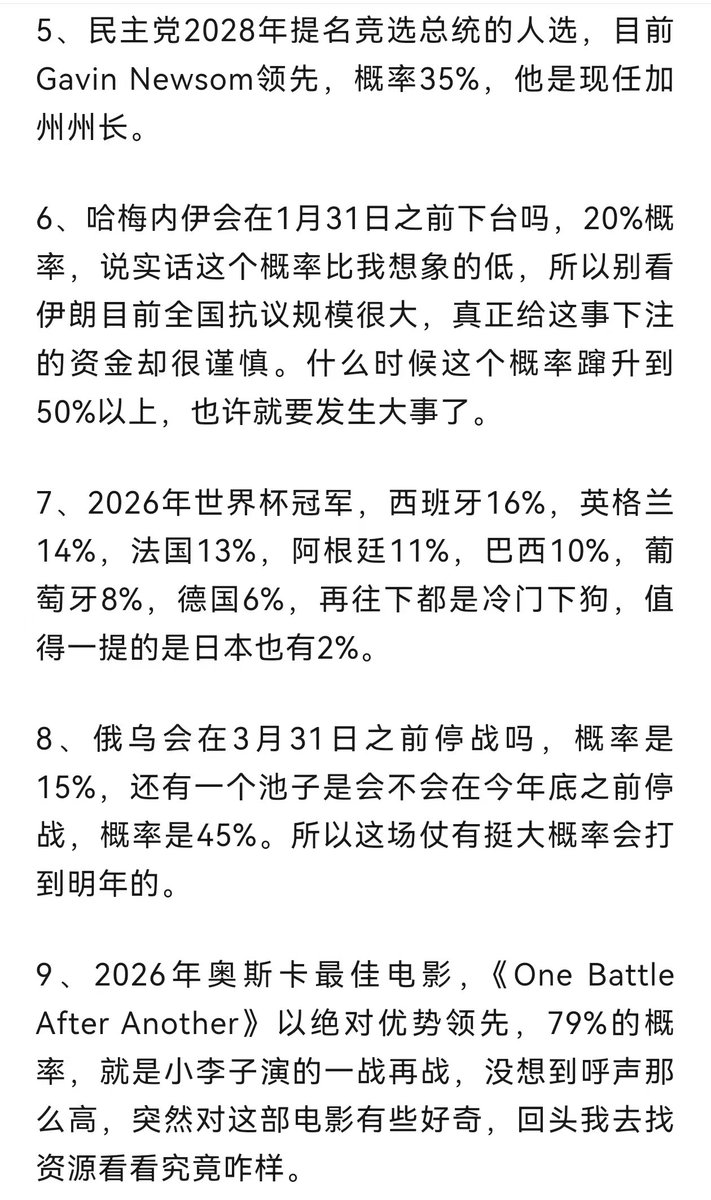 5、民主党2028年提名竞选总统的人选，目前Gavin Newsom领先，概率35%，他是现任加州州长。

6、哈梅内伊会在1月31日之前下台吗，20%概率，说实话这个概率比我想象的低，所以别看伊朗目前全国抗议规模很大，真正给这事下注的资金却很谨慎。什么时候这个概率蹿升到50%以上，也许就要发生大事了。

7、2026年世界杯冠军，西班牙16%，英格兰14%，法国13%，阿根廷11%，巴西10%，葡萄牙8%，德国6%，再往下都是冷门下狗，值得一提的是日本也有2%。

8、俄乌会在3月31日之前停战吗，概率是15%，还有一个池子是会不会在今年底之前停战，概率是45%。所以这场仗有挺大概率会打到明年的。

9、2026年奥斯卡最佳电影，《One Battle After Another》以绝对优势领先，79%的概率，就是小李子演的一战再战，没想到呼声那么高，突然对这部电影有些好奇，回头我去找资源看看究竟咋样。